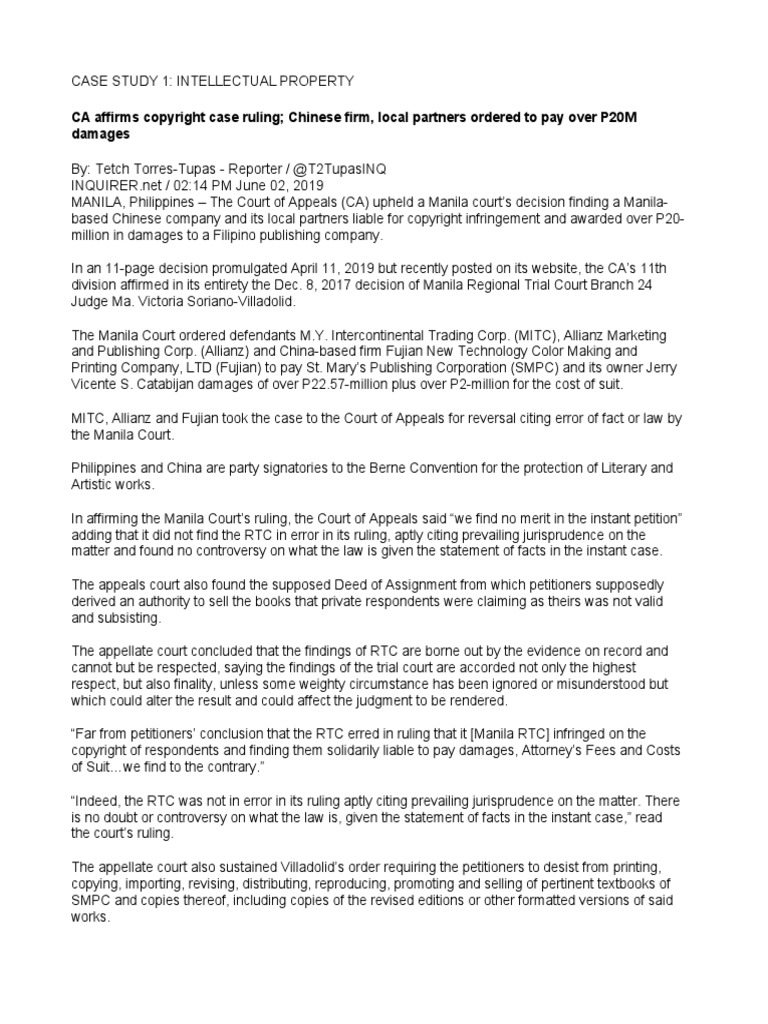 CASE STUDY 1: INTELLECTUAL PROPERTY

CA affirms copyright case ruling; Chinese firm, local partners ordered to pay over P20M damages

By: Tetch Torres-Tupas - Reporter / @T2TupasINQ
INQUIRER.net / 02:14 PM June 02, 2019
MANILA, Philippines – The Court of Appeals (CA) upheld a Manila court's decision finding a Manila-based Chinese company and its local partners liable for copyright infringement and awarded over P20-million in damages to a Filipino publishing company.

In an 11-page decision promulgated April 11, 2019 but recently posted on its website, the CA's 11th division affirmed in its entirety the Dec. 8, 2017 decision of Manila Regional Trial Court Branch 24 Judge Ma. Victoria Soriano-Villadolid.

The Manila Court ordered defendants M.Y. Intercontinental Trading Corp. (MITC), Allianz Marketing and Publishing Corp. (Allianz) and China-based firm Fujian New Technology Color Making and Printing Company, LTD (Fujian) to pay St. Mary's Publishing Corporation (SMPC) and its owner Jerry Vicente S. Catabijan damages of over P22.57-million plus over P2-million for the cost of suit.

MITC, Allianz and Fujian took the case to the Court of Appeals for reversal citing error of fact or law by the Manila Court.

Philippines and China are party signatories to the Berne Convention for the protection of Literary and Artistic works.

In affirming the Manila Court's ruling, the Court of Appeals said "we find no merit in the instant petition" adding that it did not find the RTC in error in its ruling, aptly citing prevailing jurisprudence on the matter and found no controversy on what the law is given the statement of facts in the instant case.

The appeals court also found the supposed Deed of Assignment from which petitioners supposedly derived an authority to sell the books that private respondents were claiming as theirs was not valid and subsisting.

The appellate court concluded that the findings of RTC are borne out by the evidence on record and cannot but be respected, saying the findings of the trial court are accorded not only the highest respect, but also finality, unless some weighty circumstance has been ignored or misunderstood but which could alter the result and could affect the judgment to be rendered.

"Far from petitioners' conclusion that the RTC erred in ruling that it [Manila RTC] infringed on the copyright of respondents and finding them solidarily liable to pay damages, Attorney's Fees and Costs of Suit...we find to the contrary."

"Indeed, the RTC was not in error in its ruling aptly citing prevailing jurisprudence on the matter. There is no doubt or controversy on what the law is, given the statement of facts in the instant case," read the court's ruling.

The appellate court also sustained Villadolid's order requiring the petitioners to desist from printing, copying, importing, revising, distributing, reproducing, promoting and selling of pertinent textbooks of SMPC and copies thereof, including copies of the revised editions or other formatted versions of said works.